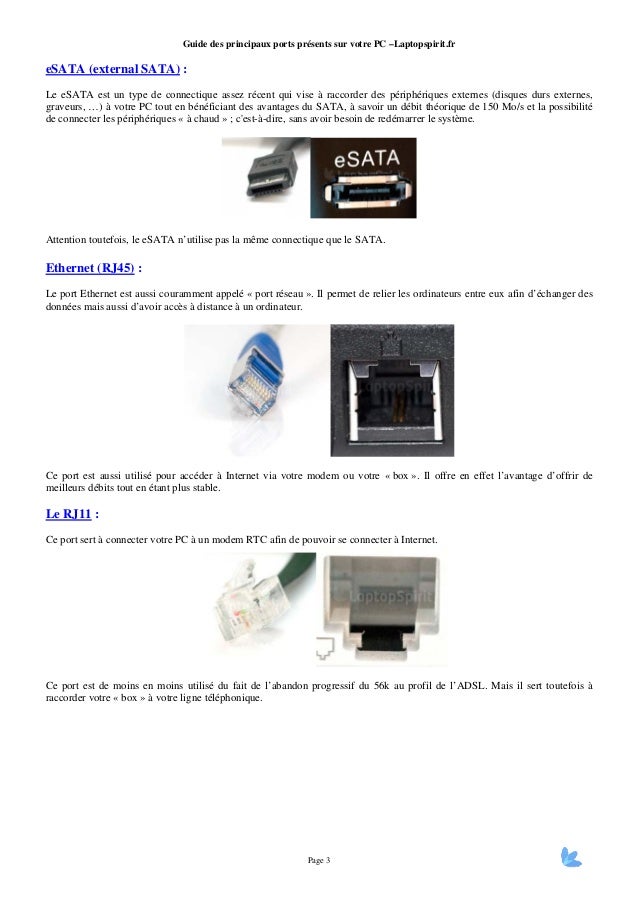 Guide des principaux ports présents sur votre PC –Laptopspirit.fr

eSATA (external SATA) :

Le eSATA est un type de connectique assez récent qui vise à raccorder des périphériques externes (disques durs externes, graveurs, …) à votre PC tout en bénéficiant des avantages du SATA, à savoir un débit théorique de 150 Mo/s et la possibilité de connecter les périphériques « à chaud » ; c'est-à-dire, sans avoir besoin de redémarrer le système.

eSATA

Attention toutefois, le eSATA n'utilise pas la même connectique que le SATA.

Ethernet (RJ45) :

Le port Ethernet est aussi couramment appelé « port réseau ». Il permet de relier les ordinateurs entre eux afin d'échanger des données mais aussi d'avoir accès à distance à un ordinateur.

LaptopSpirit

Ce port est aussi utilisé pour accéder à Internet via votre modem ou votre « box ». Il offre en effet l'avantage d'offrir de meilleurs débits tout en étant plus stable.

Le RJ11 :

Ce port sert à connecter votre PC à un modem RTC afin de pouvoir se connecter à Internet.

LaptopSpirit

Ce port est de moins en moins utilisé du fait de l'abandon progressif du 56k au profil de l'ADSL. Mais il sert toutefois à raccorder votre « box » à votre ligne téléphonique.

Page 3